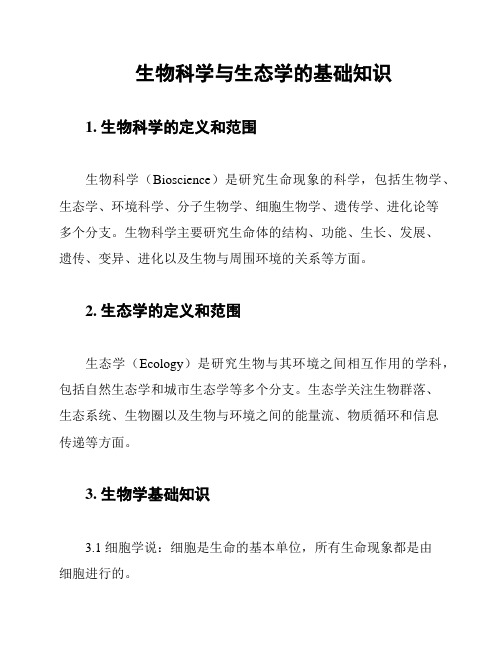 生物科学与生态学的基础知识

1. 生物科学的定义和范围

生物科学（Bioscience）是研究生命现象的科学，包括生物学、生态学、环境科学、分子生物学、细胞生物学、遗传学、进化论等多个分支。生物科学主要研究生命体的结构、功能、生长、发展、遗传、变异、进化以及生物与周围环境的关系等方面。

2. 生态学的定义和范围

生态学（Ecology）是研究生物与其环境之间相互作用的学科，包括自然生态学和城市生态学等多个分支。生态学关注生物群落、生态系统、生物圈以及生物与环境之间的能量流、物质循环和信息传递等方面。

3. 生物学基础知识

3.1 细胞学说：细胞是生命的基本单位，所有生命现象都是由细胞进行的。